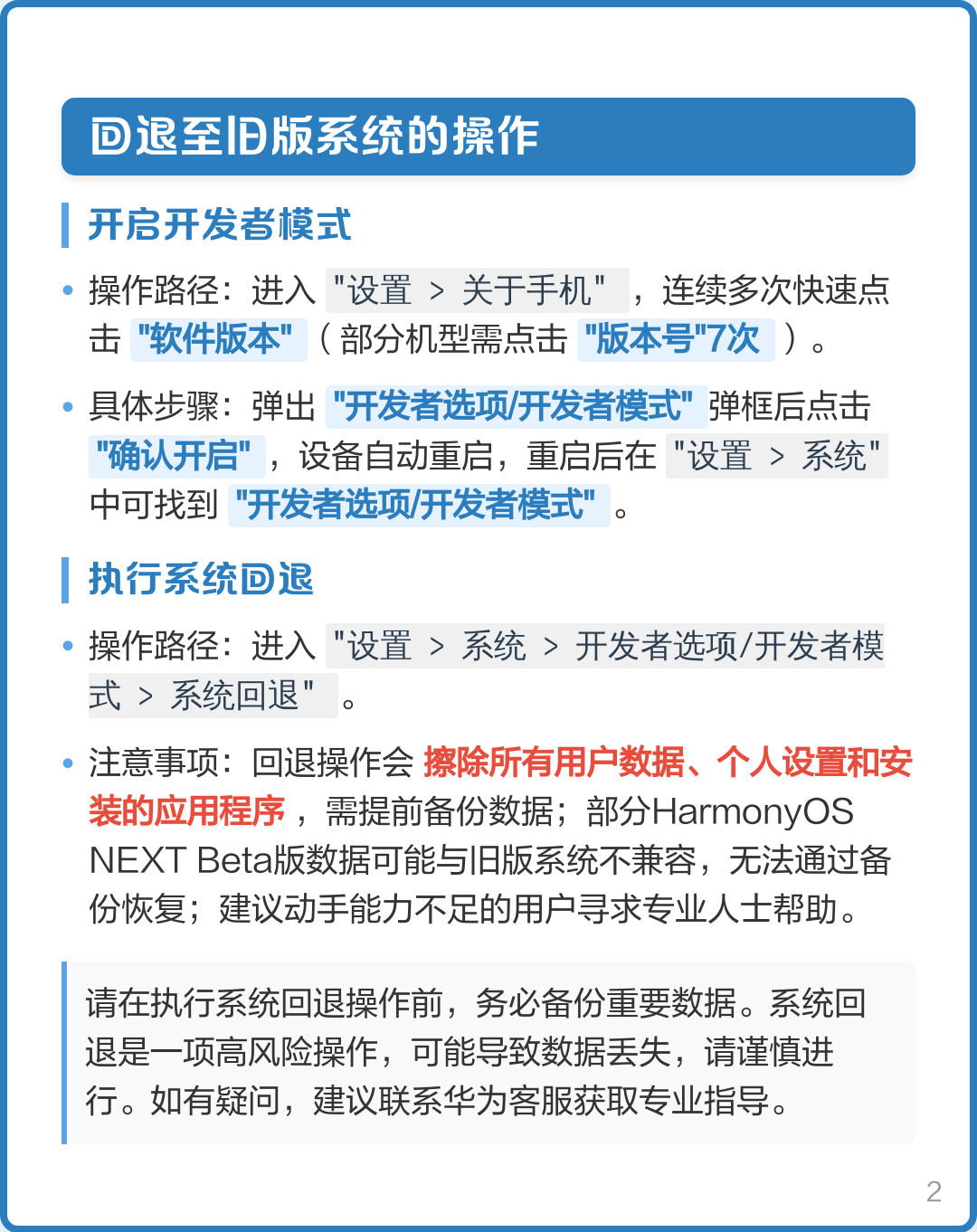 回退至旧版系统的操作

开启开发者模式

• 操作路径：进入 "设置 > 关于手机" ，连续多次快速点击 "软件版本" （部分机型需点击 "版本号"7次 ）。

• 具体步骤：弹出 "开发者选项/开发者模式" 弹框后点击 "确认开启" ，设备自动重启，重启后在 "设置 > 系统" 中可找到 "开发者选项/开发者模式" 。

执行系统回退

• 操作路径：进入 "设置 > 系统 > 开发者选项/开发者模式 > 系统回退" 。

• 注意事项：回退操作会 擦除所有用户数据、个人设置和安装的应用程序 ，需提前备份数据；部分HarmonyOS NEXT Beta版数据可能与旧版系统不兼容，无法通过备份恢复；建议动手能力不足的用户寻求专业人士帮助。

请在执行系统回退操作前，务必备份重要数据。系统回退是一项高风险操作，可能导致数据丢失，请谨慎进行。如有疑问，建议联系华为客服获取专业指导。

2